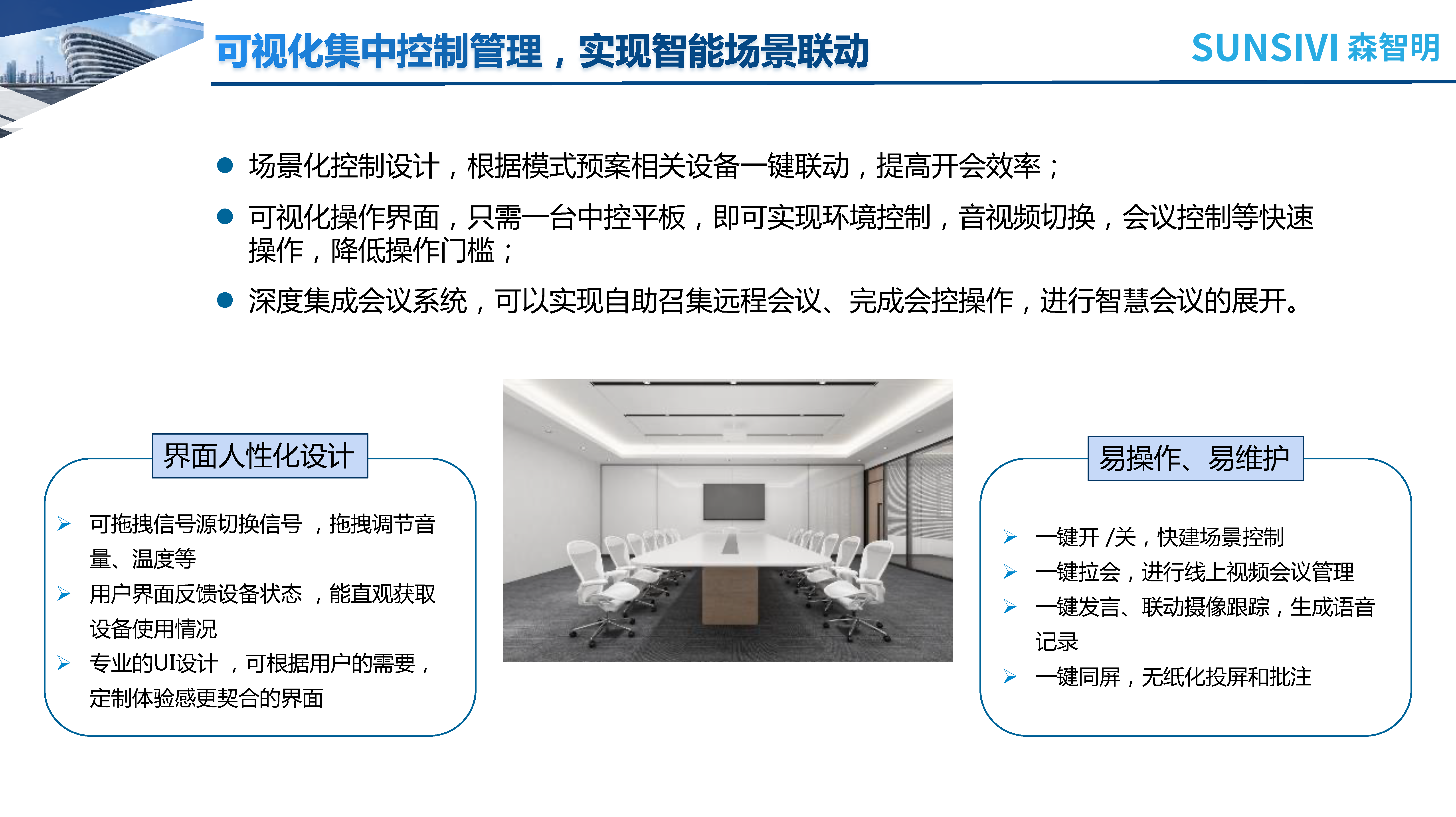 可视化集中控制管理，实现智能场景联动

SUNSIVI 森智明

● 场景化控制设计，根据模式预案相关设备一键联动，提高开会效率；

● 可视化操作界面，只需一台中控平板，即可实现环境控制，音视频切换，会议控制等快速操作，降低操作门槛；

● 深度集成会议系统，可以实现自助召集远程会议、完成会控操作，进行智慧会议的展开。

界面人性化设计

➢ 可拖拽信号源切换信号 ，拖拽调节音量、温度等

➢ 用户界面反馈设备状态 ，能直观获取设备使用情况

➢ 专业的UI设计 ，可根据用户的需要，定制体验感更契合的界面

易操作、易维护

➢ 一键开 /关，快建场景控制

➢ 一键拉会，进行线上视频会议管理

➢ 一键发言、联动摄像跟踪，生成语音记录

➢ 一键同屏，无纸化投屏和批注